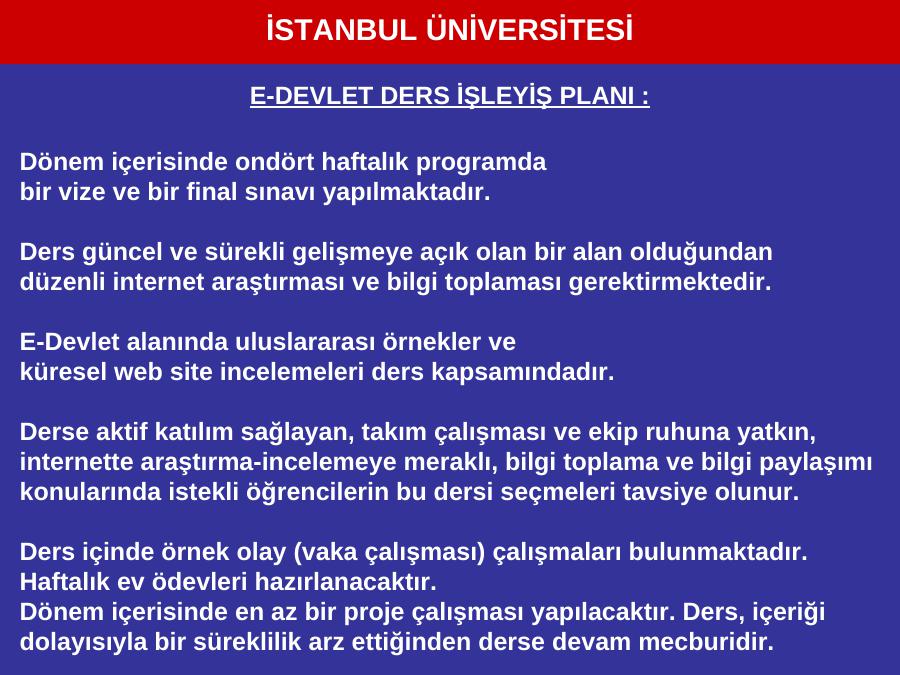 İSTANBUL ÜNİVERSİTESİ

E-DEVLET DERS İŞLEYİŞ PLANI :

Dönem içerisinde ondört haftalık programda bir vize ve bir final sınavı yapılmaktadır.

Ders güncel ve sürekli gelişmeye açık olan bir alan olduğundan düzenli internet araştırması ve bilgi toplaması gerektirmektedir.

E-Devlet alanında uluslararası örnekler ve küresel web site incelemeleri ders kapsamındadır.

Derse aktif katılım sağlayan, takım çalışması ve ekip ruhuna yatkın, internette araştırma-incelemeye meraklı, bilgi toplama ve bilgi paylaşımı konularında istekli öğrencilerin bu dersi seçmeleri tavsiye olunur.

Ders içinde örnek olay (vaka çalışması) çalışmaları bulunmaktadır.
Haftalık ev ödevleri hazırlanacaktır.
Dönem içerisinde en az bir proje çalışması yapılacaktır. Ders, içeriği dolayısıyla bir süreklilik arz ettiğinden derse devam mecburidir.